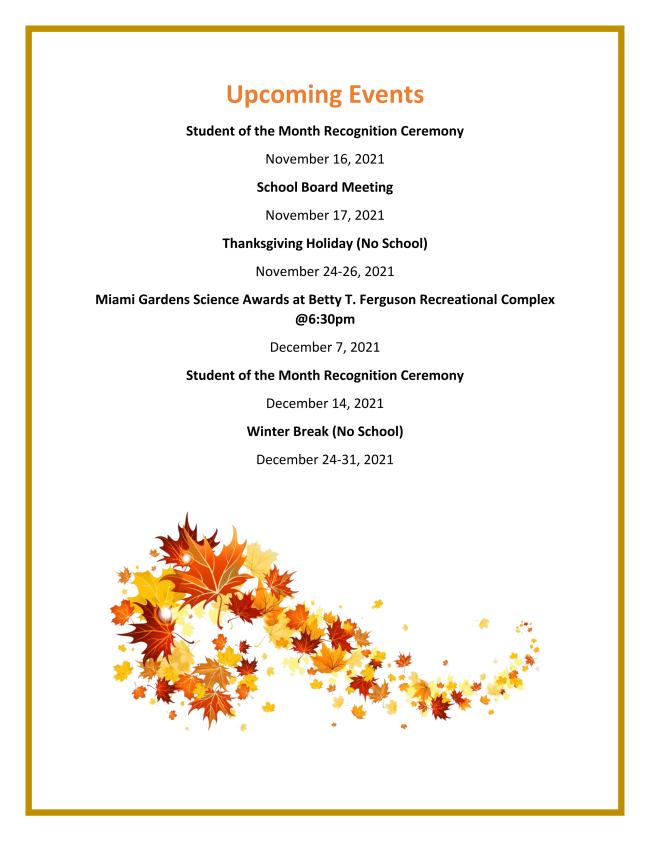 Upcoming Events

Student of the Month Recognition Ceremony

November 16, 2021

School Board Meeting

November 17, 2021

Thanksgiving Holiday (No School)

November 24-26, 2021

Miami Gardens Science Awards at Betty T. Ferguson Recreational Complex @6:30pm

December 7, 2021

Student of the Month Recognition Ceremony

December 14, 2021

Winter Break (No School)

December 24-31, 2021